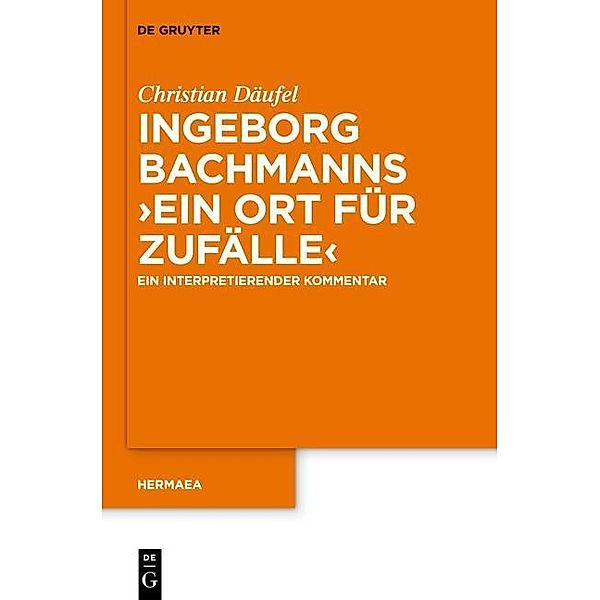 DE GRUYTER

Christian Däufel

INGEBORG BACHMANNS ›EIN ORT FÜR ZUFÄLLE‹

EIN INTERPRETIERENDER KOMMENTAR

HERMAEA

DE
G